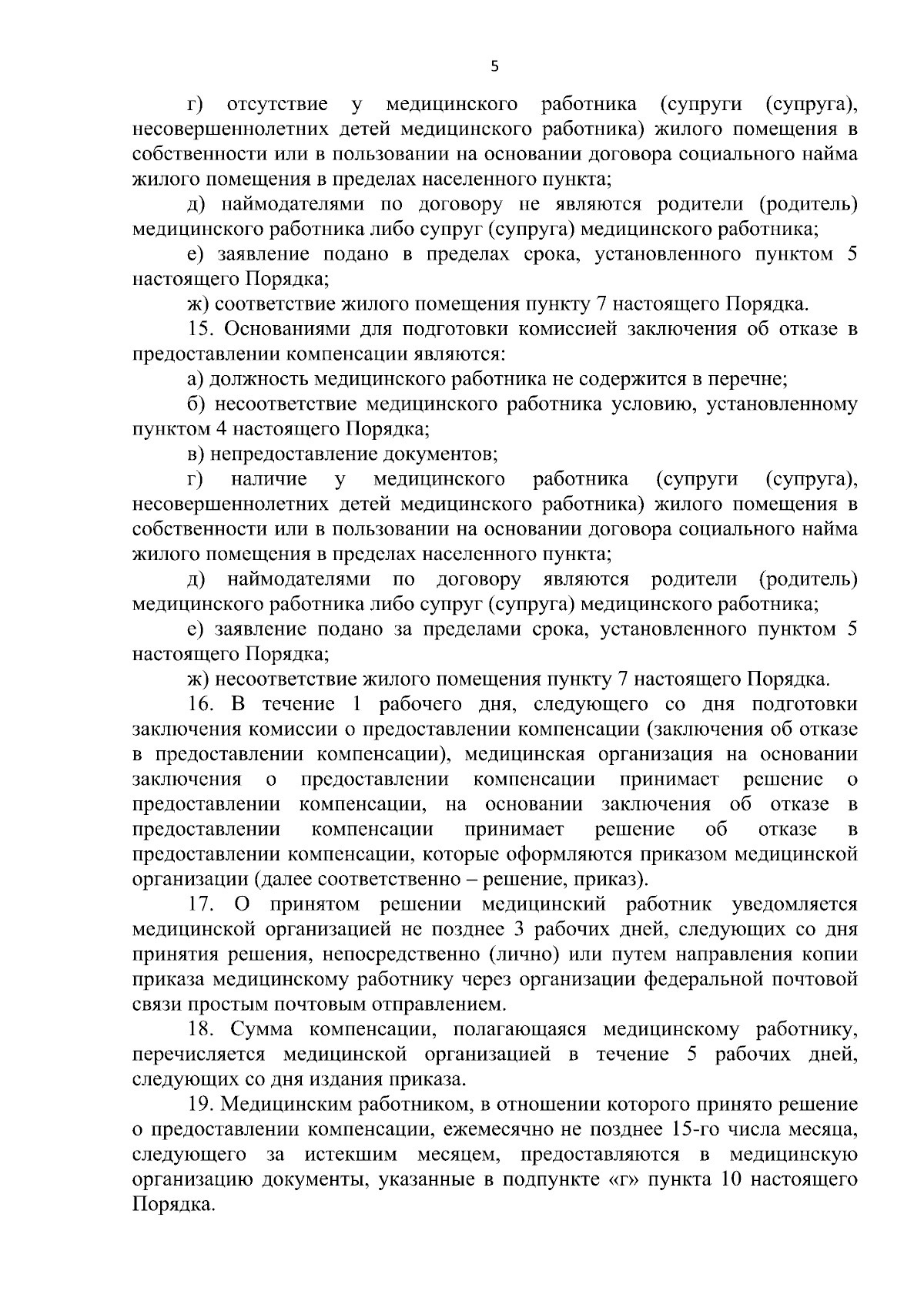 5

г) отсутствие у медицинского работника (супруги (супруга), несовершеннолетних детей медицинского работника) жилого помещения в собственности или в пользовании на основании договора социального найма жилого помещения в пределах населенного пункта;

д) наймодателями по договору не являются родители (родитель) медицинского работника либо супруг (супруга) медицинского работника;

е) заявление подано в пределах срока, установленного пунктом 5 настоящего Порядка;

ж) соответствие жилого помещения пункту 7 настоящего Порядка.

15. Основаниями для подготовки комиссией заключения об отказе в предоставлении компенсации являются:

а) должность медицинского работника не содержится в перечне;

б) несоответствие медицинского работника условию, установленному пунктом 4 настоящего Порядка;

в) непредоставление документов;

г) наличие у медицинского работника (супруги (супруга), несовершеннолетних детей медицинского работника) жилого помещения в собственности или в пользовании на основании договора социального найма жилого помещения в пределах населенного пункта;

д) наймодателями по договору являются родители (родитель) медицинского работника либо супруг (супруга) медицинского работника;

е) заявление подано за пределами срока, установленного пунктом 5 настоящего Порядка;

ж) несоответствие жилого помещения пункту 7 настоящего Порядка.

16. В течение 1 рабочего дня, следующего со дня подготовки заключения комиссии о предоставлении компенсации (заключения об отказе в предоставлении компенсации), медицинская организация на основании заключения о предоставлении компенсации принимает решение о предоставлении компенсации, на основании заключения об отказе в предоставлении компенсации принимает решение об отказе в предоставлении компенсации, которые оформляются приказом медицинской организации (далее соответственно – решение, приказ).

17. О принятом решении медицинский работник уведомляется медицинской организацией не позднее 3 рабочих дней, следующих со дня принятия решения, непосредственно (лично) или путем направления копии приказа медицинскому работнику через организации федеральной почтовой связи простым почтовым отправлением.

18. Сумма компенсации, полагающаяся медицинскому работнику, перечисляется медицинской организацией в течение 5 рабочих дней, следующих со дня издания приказа.

19. Медицинским работником, в отношении которого принято решение о предоставлении компенсации, ежемесячно не позднее 15-го числа месяца, следующего за истекшим месяцем, предоставляются в медицинскую организацию документы, указанные в подпункте «г» пункта 10 настоящего Порядка.